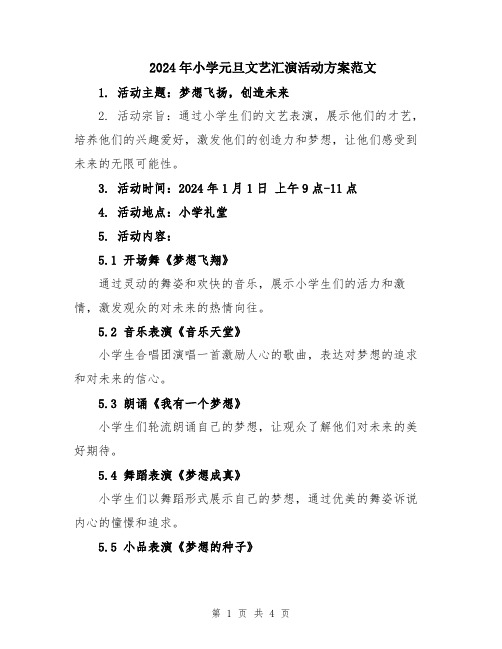 2024年小学元旦文艺汇演活动方案范文

1. 活动主题：梦想飞扬，创造未来

2. 活动宗旨：通过小学生们的文艺表演，展示他们的才艺，培养他们的兴趣爱好，激发他们的创造力和梦想，让他们感受到未来的无限可能性。

3. 活动时间：2024年1月1日 上午9点-11点

4. 活动地点：小学礼堂

5. 活动内容：

5.1 开场舞《梦想飞翔》

通过灵动的舞姿和欢快的音乐，展示小学生们的活力和激情，激发观众的对未来的热情向往。

5.2 音乐表演《音乐天堂》

小学生合唱团演唱一首激励人心的歌曲，表达对梦想的追求和对未来的信心。

5.3 朗诵《我有一个梦想》

小学生们轮流朗诵自己的梦想，让观众了解他们对未来的美好期待。

5.4 舞蹈表演《梦想成真》

小学生们以舞蹈形式展示自己的梦想，通过优美的舞姿诉说内心的憧憬和追求。

5.5 小品表演《梦想的种子》

第 1 页 共 4 页